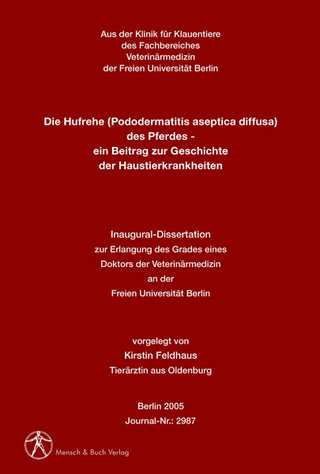 Aus der Klinik für Klauentiere
des Fachbereiches
Veterinärmedizin
der Freien Universität Berlin

Die Hufrehe (Pododermatitis aseptica diffusa)
des Pferdes -
ein Beitrag zur Geschichte
der Haustierkrankheiten

Inaugural-Dissertation
zur Erlangung des Grades eines
Doktors der Veterinärmedizin
an der
Freien Universität Berlin

vorgelegt von
Kirstin Feldhaus
Tierärztin aus Oldenburg

Berlin 2005
Journal-Nr.: 2987

Mensch & Buch Verlag